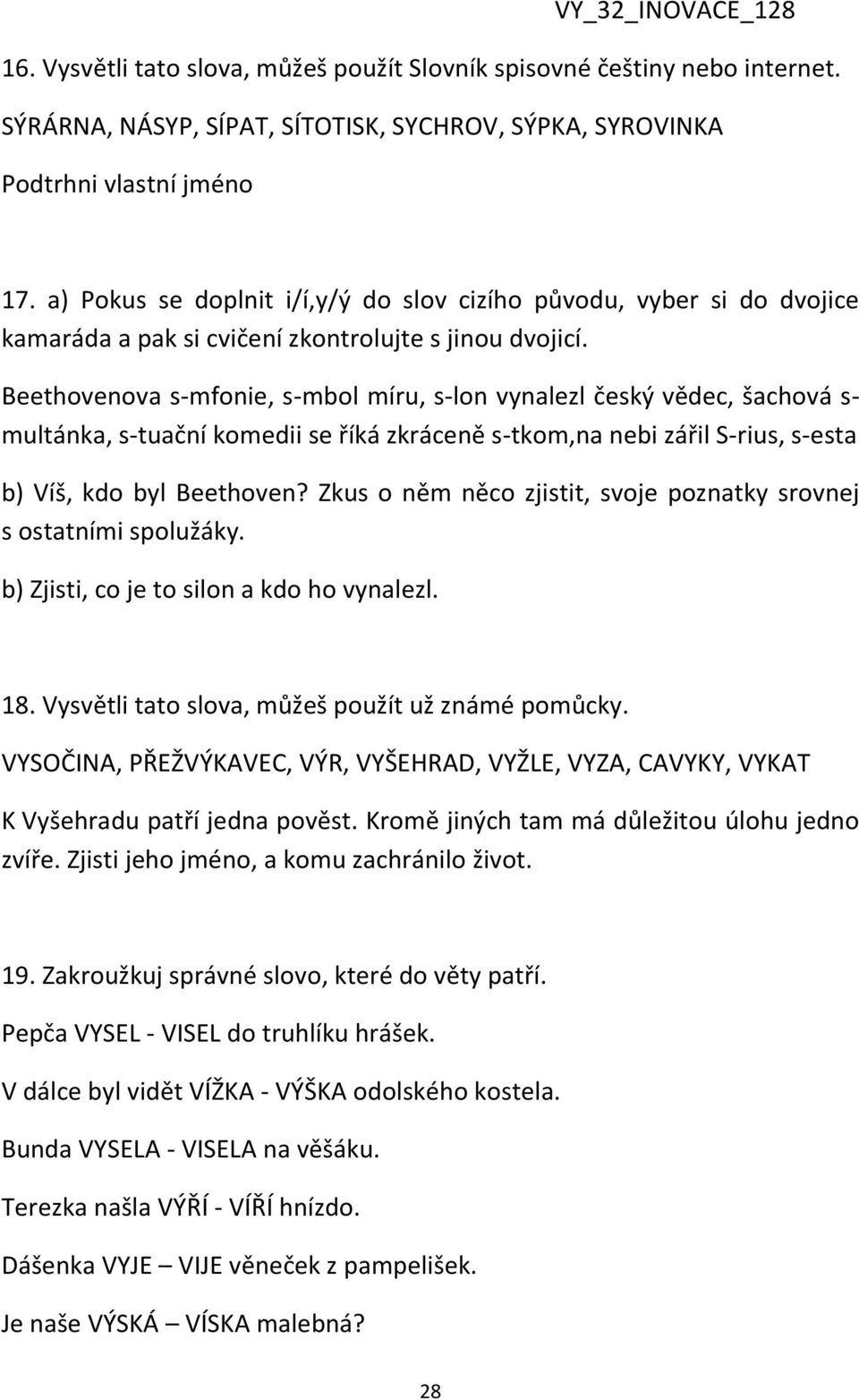 VY_32_INOVACE_128

16. Vysvětli tato slova, můžeš použít Slovník spisovné češtiny nebo internet.

SÝRÁRNA, NÁSYP, SÍPAT, SÍTOTISK, SYCHROV, SÝPKA, SYROVINKA

Podtrhni vlastní jméno

17. a) Pokus se doplnit i/í,y/ý do slov cizího původu, vyber si do dvojice kamaráda a pak si cvičení zkontrolujte s jinou dvojicí.

Beethovenova s-mfonie, s-mbol míru, s-lon vynalezl český vědec, šachová s-multánka, s-tuační komedii se říká zkráceně s-tkom,na nebi zářil S-rius, s-esta

b) Víš, kdo byl Beethoven? Zkus o něm něco zjistit, svoje poznatky srovnej s ostatními spolužáky.

b) Zjisti, co je to silon a kdo ho vynalezl.

18. Vysvětli tato slova, můžeš použít už známé pomůcky.

VYSOČINA, PŘEŽVÝKAVEC, VÝR, VYŠEHRAD, VYŽLE, VYZA, CAVYKY, VYKAT

K Vyšehradu patří jedna pověst. Kromě jiných tam má důležitou úlohu jedno zvíře. Zjisti jeho jméno, a komu zachránilo život.

19. Zakroužkuj správné slovo, které do věty patří.

Pepča VYSEL - VISEL do truhlíku hrášek.

V dálce byl vidět VÍŽKA - VÝŠKA odolského kostela.

Bunda VYSELA - VISELA na věšáku.

Terezka našla VÝŘÍ - VÍŘÍ hnízdo.

Dášenka VYJE – VIJE věneček z pampelišek.

Je naše VÝSKÁ – VÍSKA malebná?

28